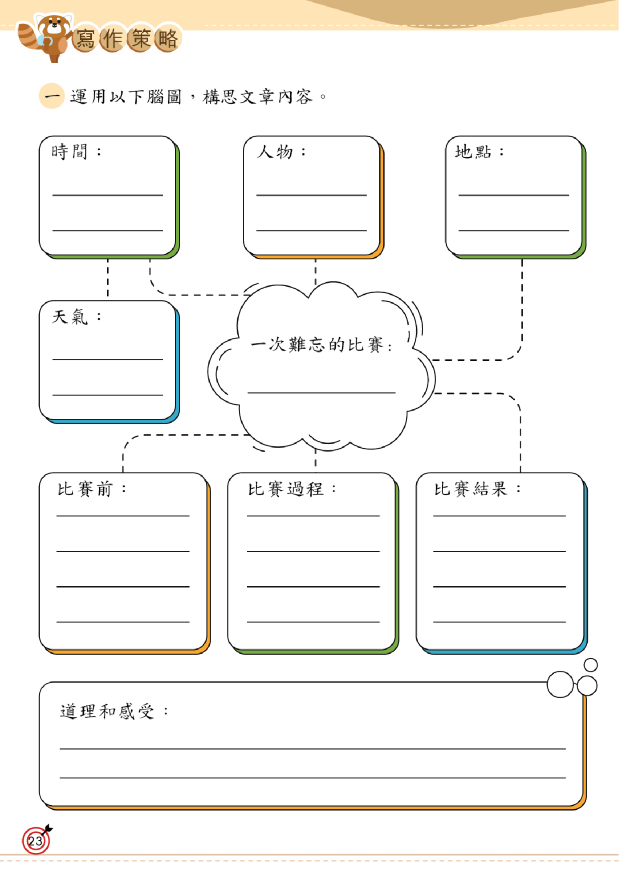 寫作策略

一 運用以下腦圖，構思文章內容。

時間：

人物：

地點：

天氣：

一次難忘的比賽：

比賽前：

比賽過程：

比賽結果：

道理和感受：

23